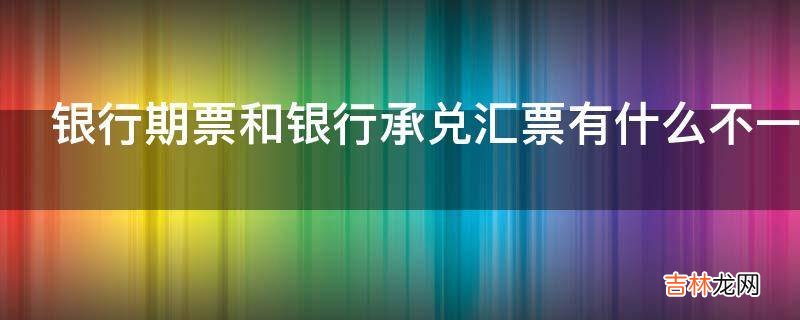 银行期票和银行承兑汇票有什么不一

吉林龙网